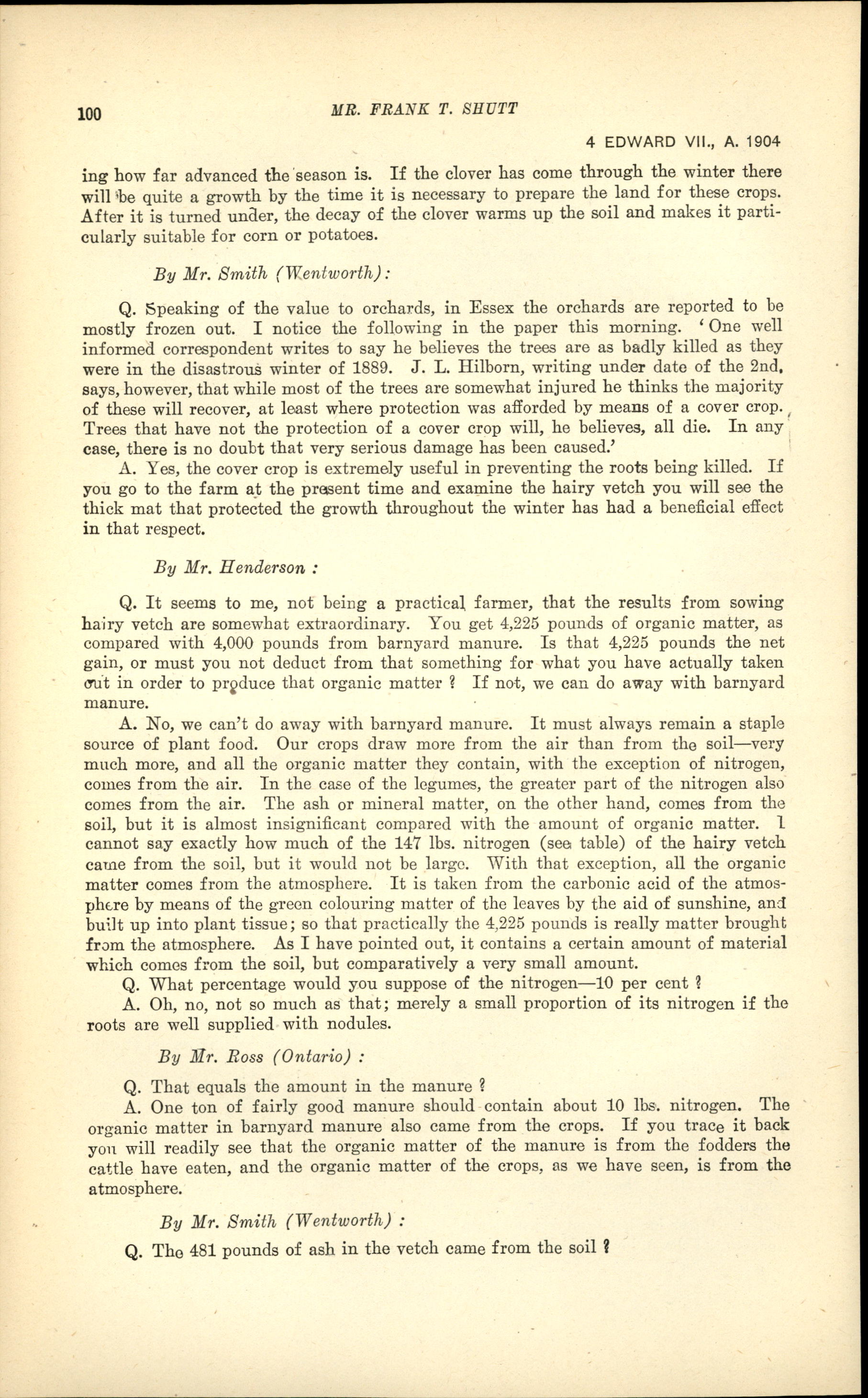 100 MR. FRANK T. SHUTT

4 EDWARD VII., A. 1904

ing how far advanced the season is. If the clover has come through the winter there will be quite a growth by the time it is necessary to prepare the land for these crops. After it is turned under, the decay of the clover warms up the soil and makes it particularly suitable for corn or potatoes.

By Mr. Smith (Wentworth):

Q. Speaking of the value to orchards, in Essex the orchards are reported to be mostly frozen out. I notice the following in the paper this morning. 'One well informed correspondent writes to say he believes the trees are as badly killed as they were in the disastrous winter of 1889. J. L. Hilborn, writing under date of the 2nd, says, however, that while most of the trees are somewhat injured he thinks the majority of these will recover, at least where protection was afforded by means of a cover crop. Trees that have not the protection of a cover crop will, he believes, all die. In any case, there is no doubt that very serious damage has been caused.'

A. Yes, the cover crop is extremely useful in preventing the roots being killed. If you go to the farm at the present time and examine the hairy vetch you will see the thick mat that protected the growth throughout the winter has had a beneficial effect in that respect.

By Mr. Henderson :

Q. It seems to me, not being a practical farmer, that the results from sowing hairy vetch are somewhat extraordinary. You get 4,225 pounds of organic matter, as compared with 4,000 pounds from barnyard manure. Is that 4,225 pounds the net gain, or must you not deduct from that something for what you have actually taken out in order to produce that organic matter ? If not, we can do away with barnyard manure.

A. No, we can't do away with barnyard manure. It must always remain a staple source of plant food. Our crops draw more from the air than from the soil—very much more, and all the organic matter they contain, with the exception of nitrogen, comes from the air. In the case of the legumes, the greater part of the nitrogen also comes from the air. The ash or mineral matter, on the other hand, comes from the soil, but it is almost insignificant compared with the amount of organic matter. I cannot say exactly how much of the 147 lbs. nitrogen (see table) of the hairy vetch came from the soil, but it would not be large. With that exception, all the organic matter comes from the atmosphere. It is taken from the carbonic acid of the atmosphere by means of the green colouring matter of the leaves by the aid of sunshine, and built up into plant tissue; so that practically the 4,225 pounds is really matter brought from the atmosphere. As I have pointed out, it contains a certain amount of material which comes from the soil, but comparatively a very small amount.

Q. What percentage would you suppose of the nitrogen—10 per cent ?

A. Oh, no, not so much as that; merely a small proportion of its nitrogen if the roots are well supplied with nodules.

By Mr. Ross (Ontario) :

Q. That equals the amount in the manure ?

A. One ton of fairly good manure should contain about 10 lbs. nitrogen. The organic matter in barnyard manure also came from the crops. If you trace it back you will readily see that the organic matter of the manure is from the fodders the cattle have eaten, and the organic matter of the crops, as we have seen, is from the atmosphere.

By Mr. Smith (Wentworth) :

Q. The 481 pounds of ash in the vetch came from the soil ?